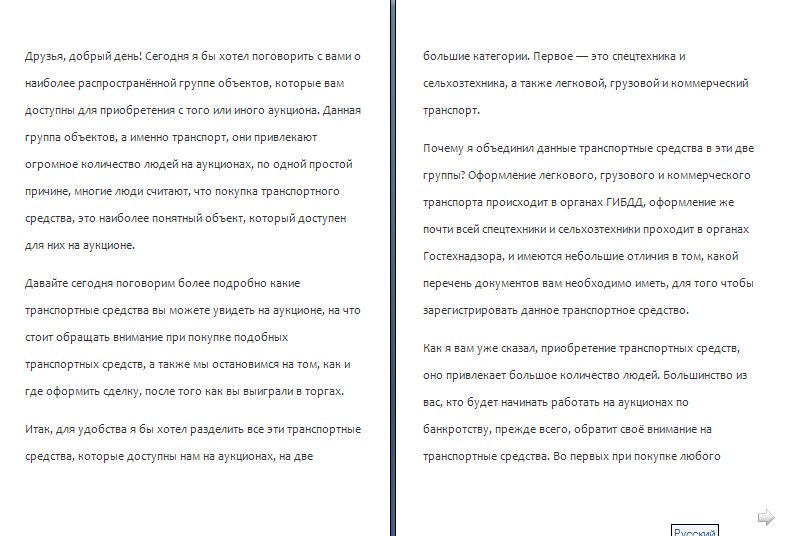 Друзья, добрый день! Сегодня я бы хотел поговорить с вами о наиболее распространённой группе объектов, которые вам доступны для приобретения с того или иного аукциона. Данная группа объектов, а именно транспорт, они привлекают огромное количество людей на аукционах, по одной простой причине, многие люди считают, что покупка транспортного средства, это наиболее понятный объект, который доступен для них на аукционе.

Давайте сегодня поговорим более подробно какие транспортные средства вы можете увидеть на аукционе, на что стоит обращать внимание при покупке подобных транспортных средств, а также мы остановимся на том, как и где оформить сделку, после того как вы выиграли в торгах.

Итак, для удобства я бы хотел разделить все эти транспортные средства, которые доступны нам на аукционах, на две большие категории. Первое — это спецтехника и сельхозтехника, а также легковой, грузовой и коммерческий транспорт.

Почему я объединил данные транспортные средства в эти две группы? Оформление легкового, грузового и коммерческого транспорта происходит в органах ГИБДД, оформление же почти всей спецтехники и сельхозтехники проходит в органах Гостехнадзора, и имеются небольшие отличия в том, какой перечень документов вам необходимо иметь, для того чтобы зарегистрировать данное транспортное средство.

Как я вам уже сказал, приобретение транспортных средств, оно привлекает большое количество людей. Большинство из вас, кто будет начинать работать на аукционах по банкротству, прежде всего, обратит своё внимание на транспортные средства. Во первых при покупке любого

Русский